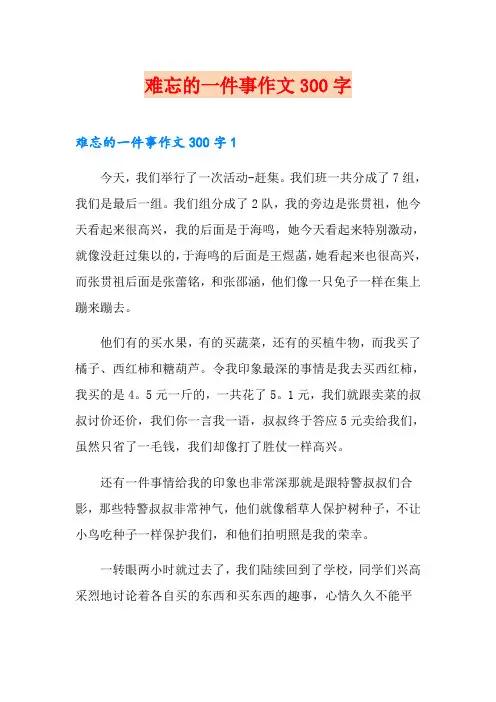 难忘的一件事作文 300 字

难忘的一件事作文 300 字 1

今天，我们举行了一次活动-赶集。我们班一共分成了 7 组，我们是最后一组。我们组分成了 2 队，我的旁边是张贯祖，他今天看起来很高兴，我的后面是于海鸣，她今天看起来特别激动，就像没赶过集以的，于海鸣的后面是王煜菡，她看起来也很高兴，而张贯祖后面是张蕾铭，和张邵涵，他们像一只兔子一样在集上蹦来蹦去。

他们有的买水果，有的买蔬菜，还有的买植牛物，而我买了橘子、西红柿和糖葫芦。令我印象最深的事情是我去买西红柿，我买的是 4。5 元一斤的，一共花了 5。1 元，我们就跟卖菜的叔叔讨价还价，我们你一言我一语，叔叔终于答应 5 元卖给我们，虽然只省了一毛钱，我们却像打了胜仗一样高兴。

还有一件事情给我的印象也非常深那就是跟特警叔叔们合影，那些特警叔叔非常神气，他们就像稻草人保护树种子，不让小鸟吃种子一样保护我们，和他们拍明照是我的荣幸。

一转眼两小时就过去了，我们陆续回到了学校，同学们兴高采烈地讨论着各自买的东西和买东西的趣事，心情久久不能平